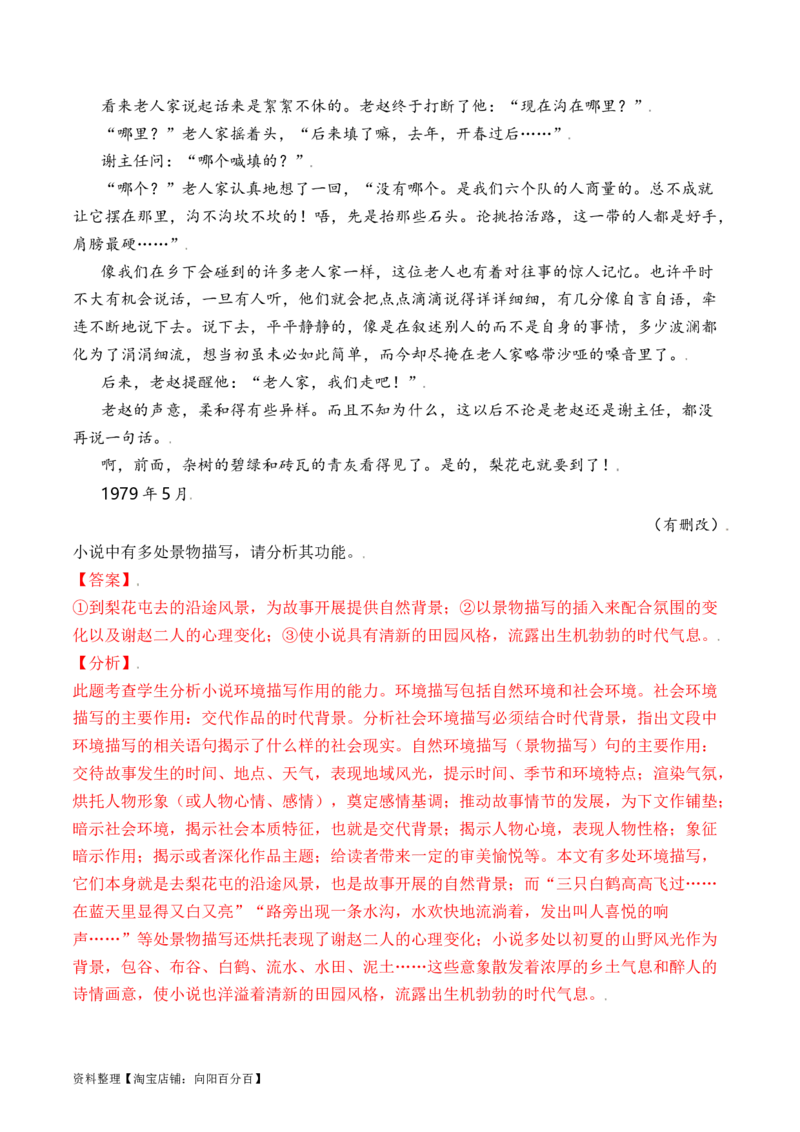 看来老人家说起话来是絮絮不休的。老赵终于打断了他：“现在沟在哪里？”.

“哪里？”老人家摇着头，“后来填了嘛，去年，开春过后……”.

谢主任问：“哪个喊填的？”.

“哪个？”老人家认真地想了一回，“没有哪个。是我们六个队的人商量的。总不成就让它摆在那里，沟不沟坎不坎的！唔，先是抬那些石头。论挑抬活路，这一带的人都是好手，肩膀最硬……”.

像我们在乡下会碰到的许多老人家一样，这位老人也有着对往事的惊人记忆。也许平时不大有机会说话，一旦有人听，他们就会把点点滴滴说得详详细细，有几分像自言自语，牵连不断地说下去。说下去，平平静静的，像是在叙述别人的而不是自身的事情，多少波澜都化为了涓涓细流，想当初虽未必如此简单，而今却尽掩在老人家略带沙哑的嗓音里了。.

后来，老赵提醒他：“老人家，我们走吧！”.

老赵的声意，柔和得有些异样。而且不知为什么，这以后不论是老赵还是谢主任，都没再说一句话。.

啊，前面，杂树的碧绿和砖瓦的青灰看得见了。是的，梨花屯就要到了！.

1979年5月.

（有删改）.

小说中有多处景物描写，请分析其功能。.

【答案】.

①到梨花屯去的沿途风景，为故事开展提供自然背景；②以景物描写的插入来配合氛围的变化以及谢赵二人的心理变化；③使小说具有清新的田园风格，流露出生机勃勃的时代气息。.

【分析】.

此题考查学生分析小说环境描写作用的能力。环境描写包括自然环境和社会环境。社会环境描写的主要作用：交代作品的时代背景。分析社会环境描写必须结合时代背景，指出文段中环境描写的相关语句揭示了什么样的社会现实。自然环境描写（景物描写）句的主要作用：交待故事发生的时间、地点、天气，表现地域风光，提示时间、季节和环境特点；渲染气氛，烘托人物形象（或人物心情、感情），奠定感情基调；推动故事情节的发展，为下文作铺垫；暗示社会环境，揭示社会本质特征，也就是交代背景；揭示人物心境，表现人物性格；象征暗示作用；揭示或者深化作品主题；给读者带来一定的审美愉悦等。本文有多处环境描写，它们本身就是去梨花屯的沿途风景，也是故事开展的自然背景；而“三只白鹤高高飞过……在蓝天里显得又白又亮”“路旁出现一条水沟，水欢快地流淌着，发出叫人喜悦的响声……”等处景物描写还烘托表现了谢赵二人的心理变化；小说多处以初夏的山野风光作为背景，包谷、布谷、白鹤、流水、水田、泥土……这些意象散发着浓厚的乡土气息和醉人的诗情画意，使小说也洋溢着清新的田园风格，流露出生机勃勃的时代气息。.

资料整理【淘宝店铺：向阳百分百】